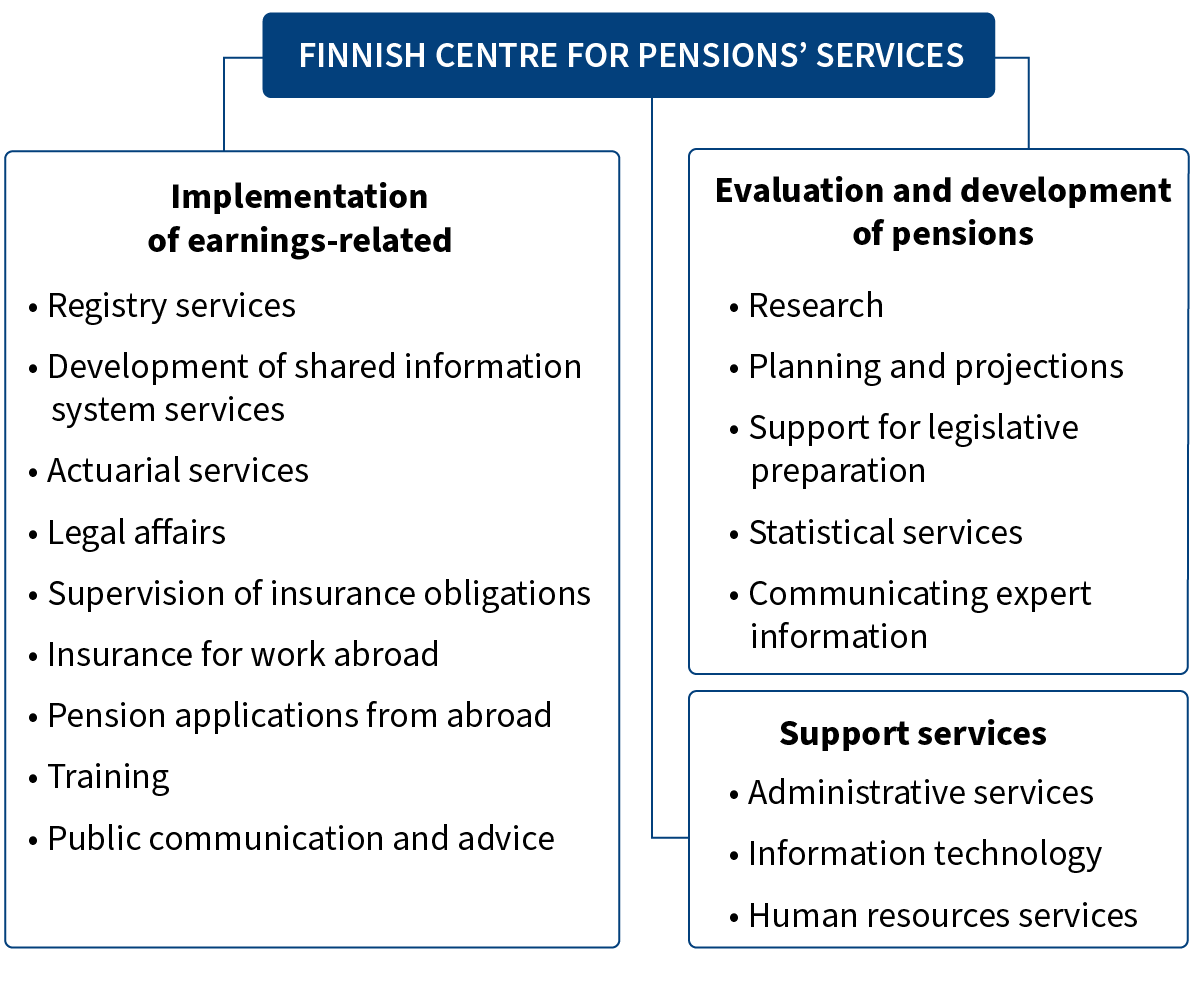 FINNISH CENTRE FOR PENSIONS' SERVICES

Implementation of earnings-related

• Registry services
• Development of shared information system services
• Actuarial services
• Legal affairs
• Supervision of insurance obligations
• Insurance for work abroad
• Pension applications from abroad
• Training
• Public communication and advice

Evaluation and development of pensions

• Research
• Planning and projections
• Support for legislative preparation
• Statistical services
• Communicating expert information

Support services

• Administrative services
• Information technology
• Human resources services